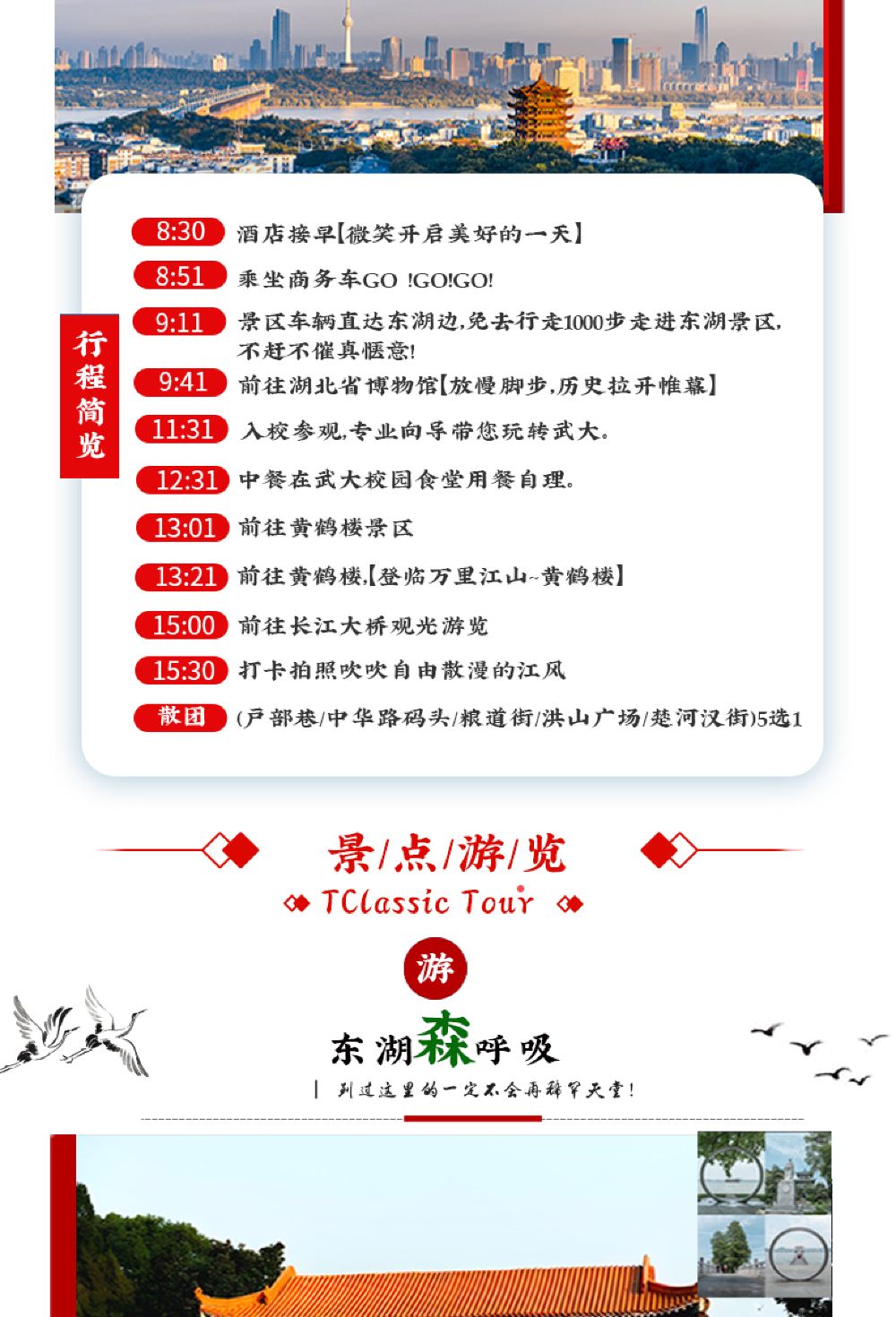 行程简览

8:30 酒店接早【微笑开启美好的一天】

8:51 乘坐商务车GO !GO!GO!

9:11 景区车辆直达东湖边,免去行走1000步走进东湖景区,不赶不催真惬意!

9:41 前往湖北省博物馆【放慢脚步,历史拉开帷幕】

11:31 入校参观,专业向导带您玩转武大。

12:31 中餐在武大校园食堂用餐自理。

13:01 前往黄鹤楼景区

13:21 前往黄鹤楼,【登临万里江山~黄鹤楼】

15:00 前往长江大桥观光游览

15:30 打卡拍照吹吹自由散漫的江风

散团 (户部巷/中华路码头/粮道街/洪山广场/楚河汉街)5选1

景/点/游/览

TClassic Tour

游

东湖森呼吸

| 到过这里的一定不会再稀罕天堂!